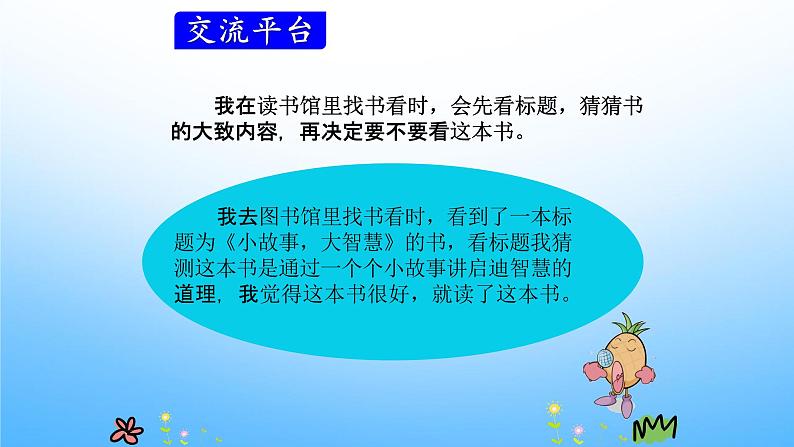 交流平台

我在读书馆里找书看时，会先看标题，猜猜书的大致内容，再决定要不要看这本书。

我去图书馆里找书看时，看到了一本标题为《小故事，大智慧》的书，看标题我猜测这本书是通过一个个小故事讲启迪智慧的道理，我觉得这本书很好，就读了这本书。